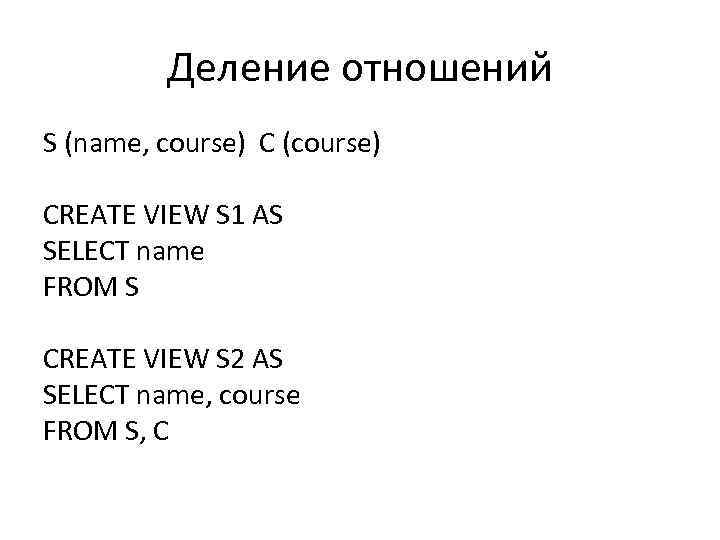 Деление отношений

S (name, course)  C (course)

CREATE VIEW S1 AS
SELECT name
FROM S

CREATE VIEW S2 AS
SELECT name, course
FROM S, C